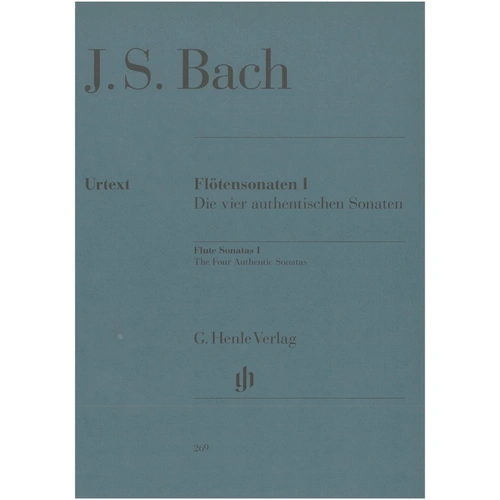 J. S. Bach

Urtext

Flötensonaten I
Die vier authentischen Sonaten

Flute Sonatas I
The Four Authentic Sonatas

G. Henle Verlag

gh

269